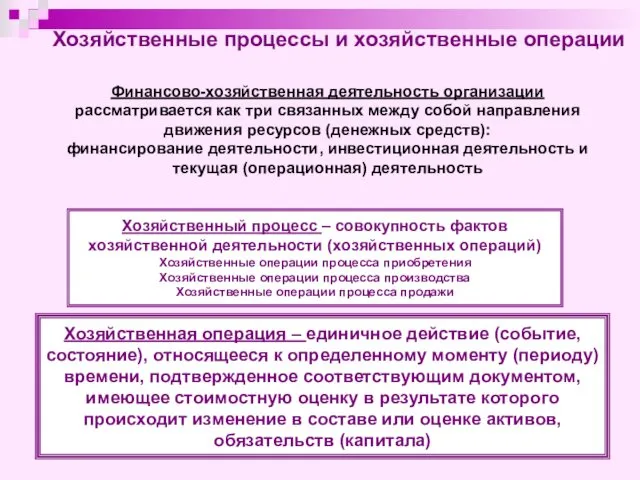 Хозяйственные процессы и хозяйственные операции

Финансово-хозяйственная деятельность организации рассматривается как три связанных между собой направления движения ресурсов (денежных средств): финансирование деятельности, инвестиционная деятельность и текущая (операционная) деятельность

Хозяйственный процесс – совокупность фактов хозяйственной деятельности (хозяйственных операций)
Хозяйственные операции процесса приобретения
Хозяйственные операции процесса производства
Хозяйственные операции процесса продажи

Хозяйственная операция – единичное действие (событие, состояние), относящееся к определенному моменту (периоду) времени, подтвержденное соответствующим документом, имеющее стоимостную оценку в результате которого происходит изменение в составе или оценке активов, обязательств (капитала)